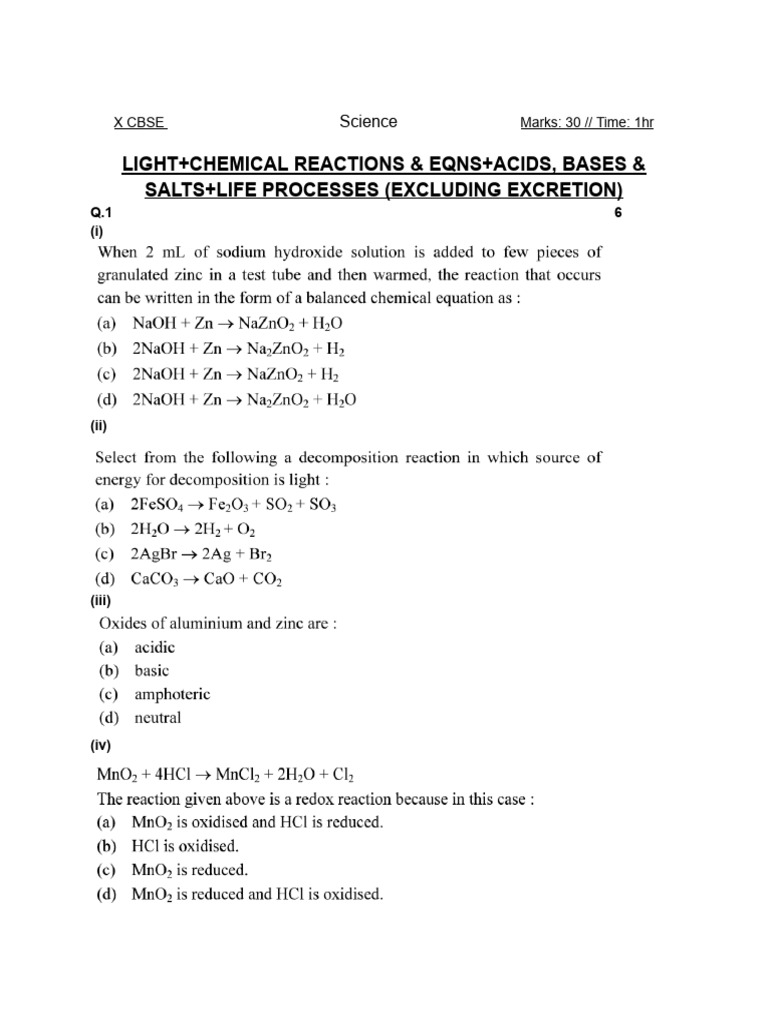 X CBSE Science Marks: 30 // Time: 1hr

LIGHT+CHEMICAL REACTIONS & EQNS+ACIDS, BASES & SALTS+LIFE PROCESSES (EXCLUDING EXCRETION)

Q.1 6

(i)

When 2 mL of sodium hydroxide solution is added to few pieces of granulated zinc in a test tube and then warmed, the reaction that occurs can be written in the form of a balanced chemical equation as :

(a) $NaOH + Zn \rightarrow NaZnO_2 + H_2O$

(b) $2NaOH + Zn \rightarrow Na_2ZnO_2 + H_2$

(c) $2NaOH + Zn \rightarrow NaZnO_2 + H_2$

(d) $2NaOH + Zn \rightarrow Na_2ZnO_2 + H_2O$

(ii)

Select from the following a decomposition reaction in which source of energy for decomposition is light :

(a) $2FeSO_4 \rightarrow Fe_2O_3 + SO_2 + SO_3$

(b) $2H_2O \rightarrow 2H_2 + O_2$

(c) $2AgBr \rightarrow 2Ag + Br_2$

(d) $CaCO_3 \rightarrow CaO + CO_2$

(iii)

Oxides of aluminium and zinc are :

(a) acidic

(b) basic

(c) amphoteric

(d) neutral

(iv)

$MnO_2 + 4HCl \rightarrow MnCl_2 + 2H_2O + Cl_2$

The reaction given above is a redox reaction because in this case :

(a) $MnO_2$ is oxidised and HCl is reduced.

(b) HCl is oxidised.

(c) $MnO_2$ is reduced.

(d) $MnO_2$ is reduced and HCl is oxidised.